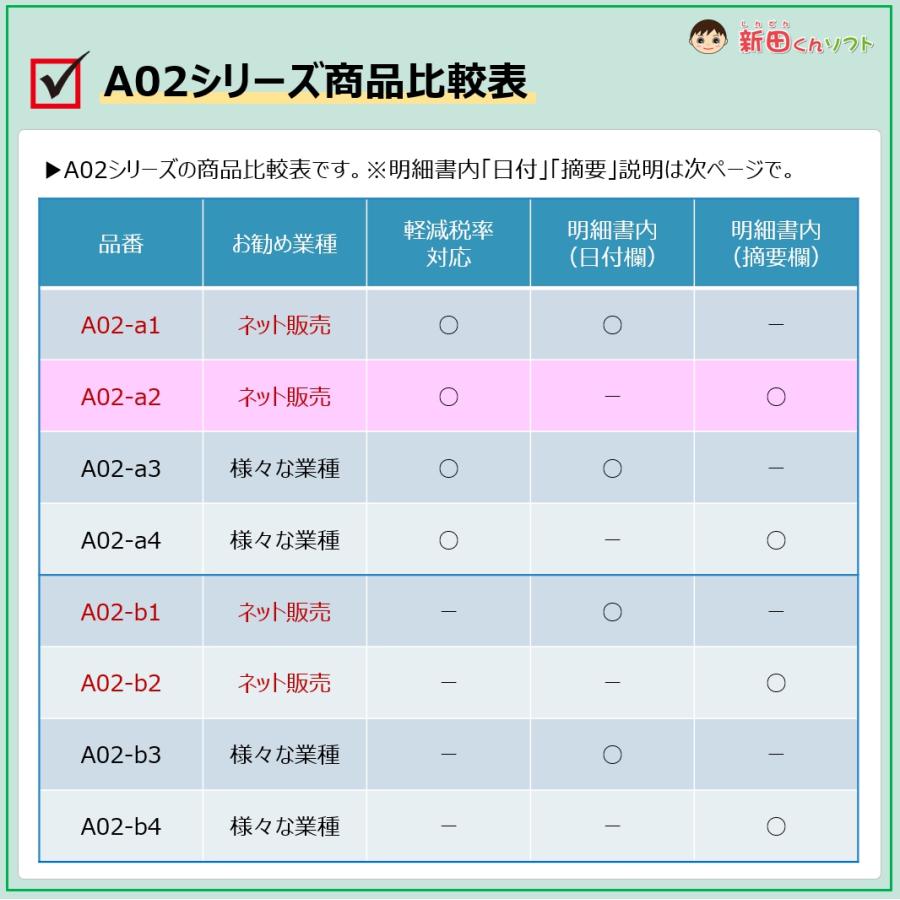 しんでん
新田くんソフト

A02シリーズ商品比較表

▶A02シリーズの商品比較表です。※明細書内「日付」「摘要」説明は次ページで。

| 品番 | お勧め業種 | 軽減税率対応 | 明細書内（日付欄） | 明細書内（摘要欄） |
|---|---|---|---|---|
| A02-a1 | ネット販売 | ○ | ○ | － |
| A02-a2 | ネット販売 | ○ | － | ○ |
| A02-a3 | 様々な業種 | ○ | ○ | － |
| A02-a4 | 様々な業種 | ○ | － | ○ |
| A02-b1 | ネット販売 | － | ○ | － |
| A02-b2 | ネット販売 | － | － | ○ |
| A02-b3 | 様々な業種 | － | ○ | － |
| A02-b4 | 様々な業種 | － | － | ○ |